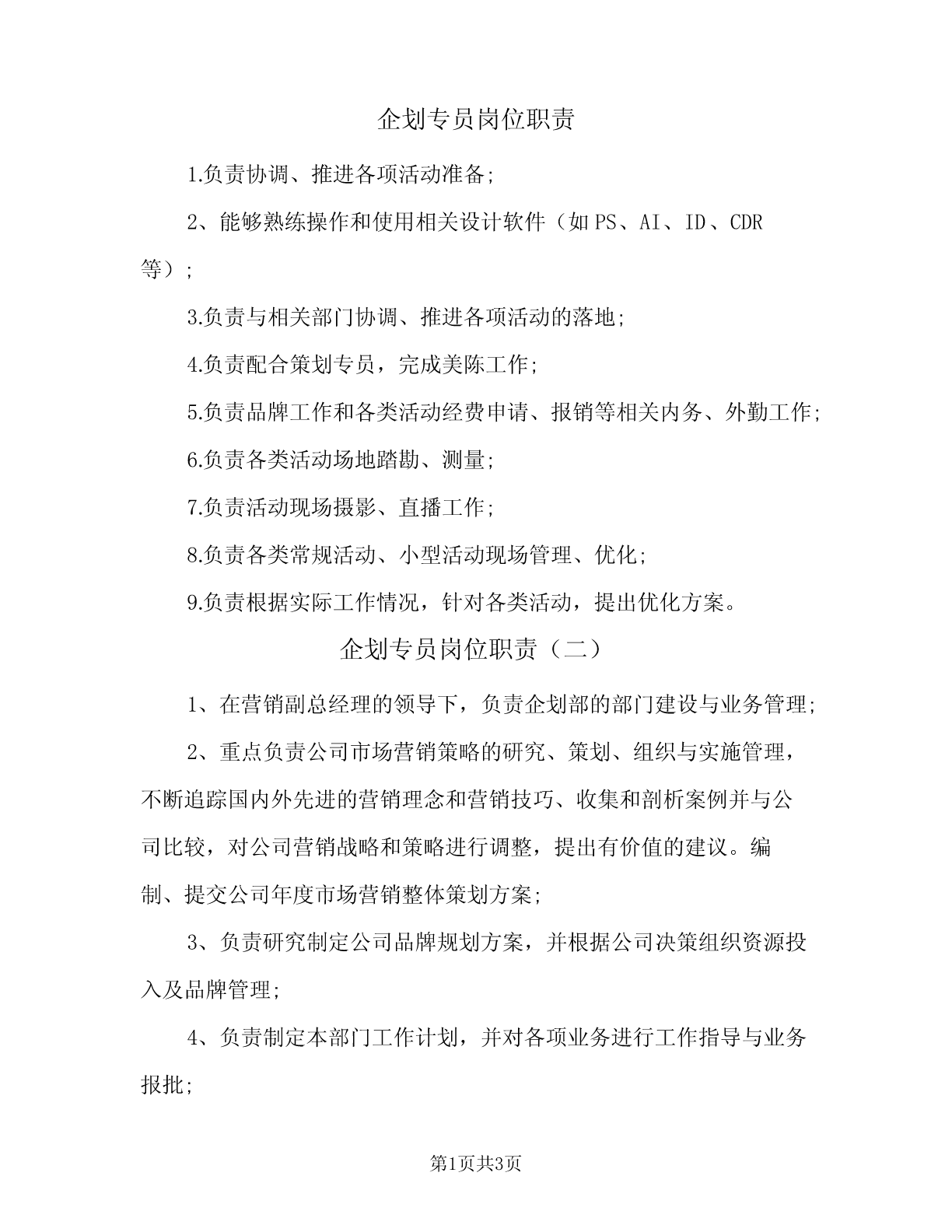 企划专员岗位职责

1.负责协调、推进各项活动准备;

2、能够熟练操作和使用相关设计软件（如PS、AI、ID、CDR等）;

3.负责与相关部门协调、推进各项活动的落地;

4.负责配合策划专员，完成美陈工作;

5.负责品牌工作和各类活动经费申请、报销等相关内务、外勤工作;

6.负责各类活动场地踏勘、测量;

7.负责活动现场摄影、直播工作;

8.负责各类常规活动、小型活动现场管理、优化;

9.负责根据实际工作情况，针对各类活动，提出优化方案。

企划专员岗位职责（二）

1、在营销副总经理的领导下，负责企划部的部门建设与业务管理;

2、重点负责公司市场营销策略的研究、策划、组织与实施管理，不断追踪国内外先进的营销理念和营销技巧、收集和剖析案例并与公司比较，对公司营销战略和策略进行调整，提出有价值的建议。编制、提交公司年度市场营销整体策划方案;

3、负责研究制定公司品牌规划方案，并根据公司决策组织资源投入及品牌管理;

4、负责制定本部门工作计划，并对各项业务进行工作指导与业务报批;

第1页共3页